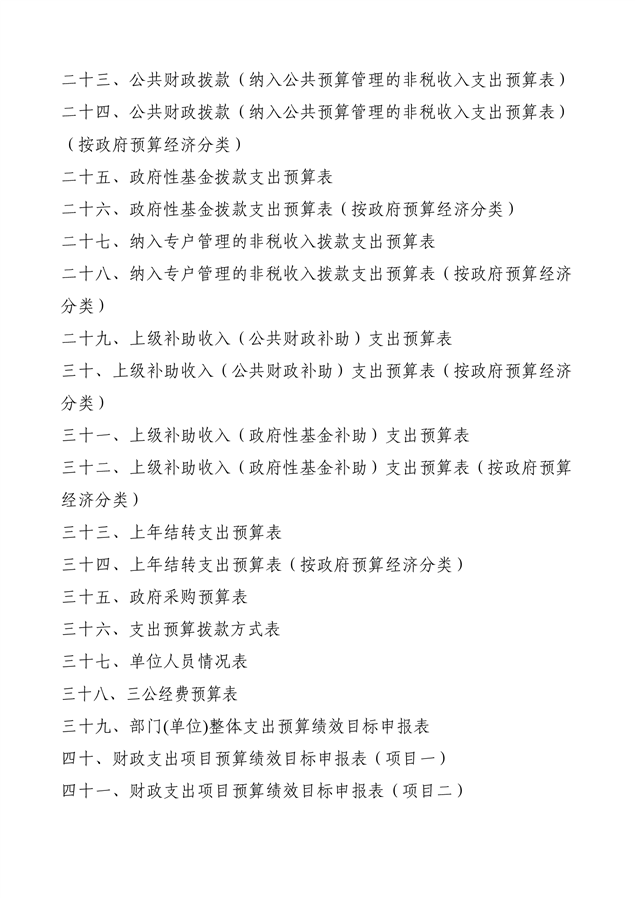 二十三、公共财政拨款（纳入公共预算管理的非税收入支出预算表）
二十四、公共财政拨款（纳入公共预算管理的非税收入支出预算表）（按政府预算经济分类）
二十五、政府性基金拨款支出预算表
二十六、政府性基金拨款支出预算表（按政府预算经济分类）
二十七、纳入专户管理的非税收入拨款支出预算表
二十八、纳入专户管理的非税收入拨款支出预算表（按政府预算经济分类）
二十九、上级补助收入（公共财政补助）支出预算表
三十、上级补助收入（公共财政补助）支出预算表（按政府预算经济分类）
三十一、上级补助收入（政府性基金补助）支出预算表
三十二、上级补助收入（政府性基金补助）支出预算表（按政府预算经济分类）
三十三、上年结转支出预算表
三十四、上年结转支出预算表（按政府预算经济分类）
三十五、政府采购预算表
三十六、支出预算拨款方式表
三十七、单位人员情况表
三十八、三公经费预算表
三十九、部门(单位)整体支出预算绩效目标申报表
四十、财政支出项目预算绩效目标申报表（项目一）
四十一、财政支出项目预算绩效目标申报表（项目二）